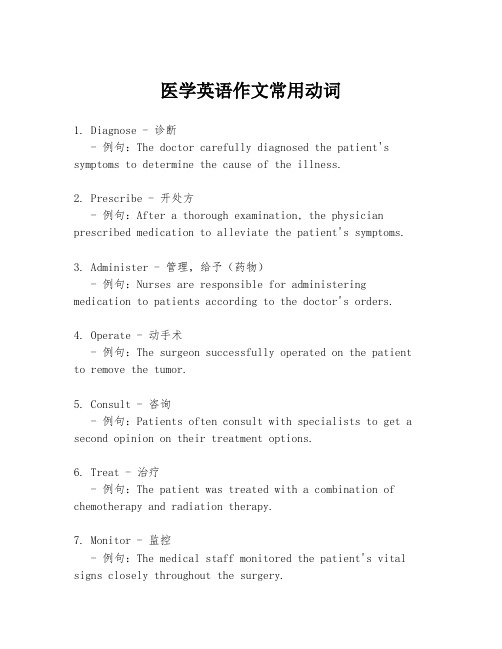 医学英语作文常用动词

1. Diagnose - 诊断
 - 例句：The doctor carefully diagnosed the patient's symptoms to determine the cause of the illness.

2. Prescribe - 开处方
 - 例句：After a thorough examination, the physician prescribed medication to alleviate the patient's symptoms.

3. Administer - 管理，给予（药物）
 - 例句：Nurses are responsible for administering medication to patients according to the doctor's orders.

4. Operate - 动手术
 - 例句：The surgeon successfully operated on the patient to remove the tumor.

5. Consult - 咨询
 - 例句：Patients often consult with specialists to get a second opinion on their treatment options.

6. Treat - 治疗
 - 例句：The patient was treated with a combination of chemotherapy and radiation therapy.

7. Monitor - 监控
 - 例句：The medical staff monitored the patient's vital signs closely throughout the surgery.